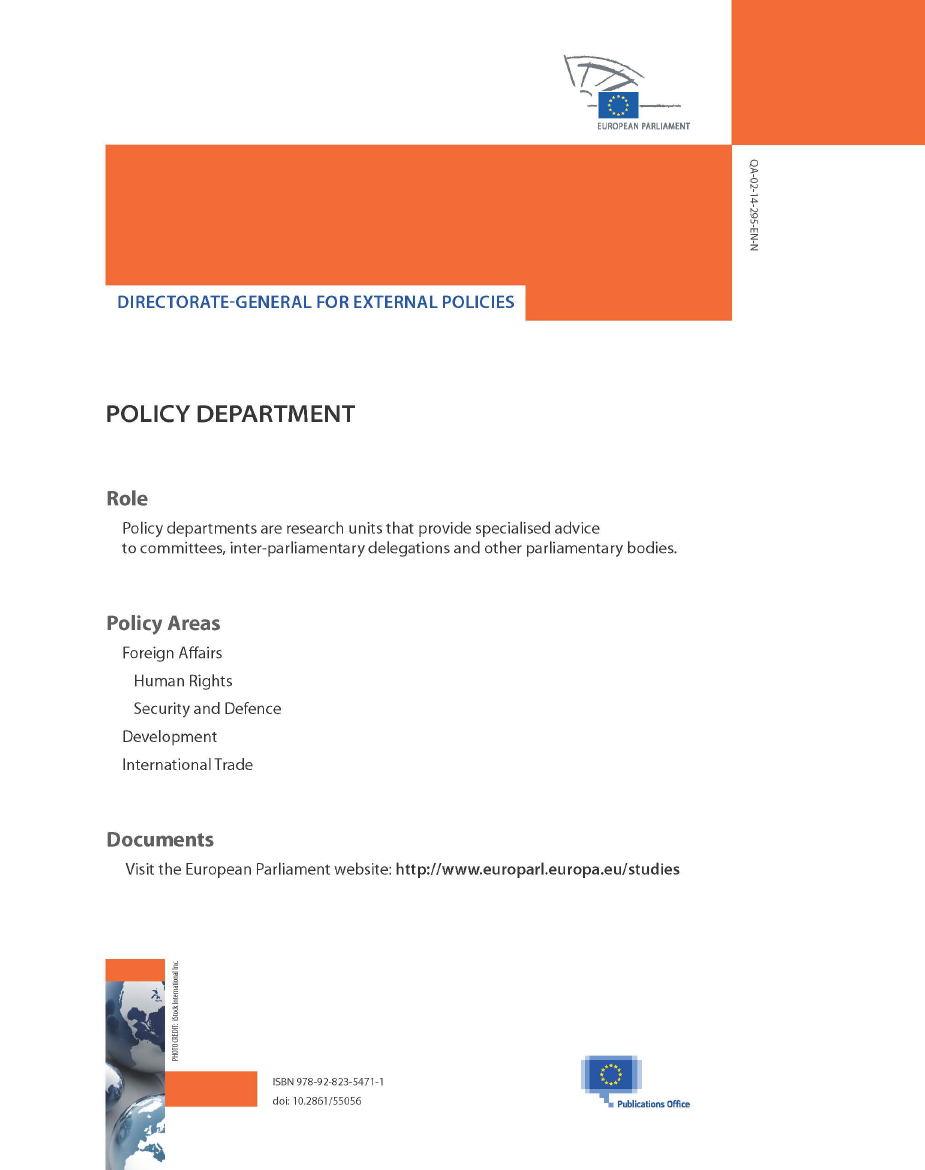 EUROPEAN PARLIAMENT

QA-02-14-295-EN-N

DIRECTORATE-GENERAL FOR EXTERNAL POLICIES

POLICY DEPARTMENT

Role

Policy departments are research units that provide specialised advice to committees, inter-parliamentary delegations and other parliamentary bodies.

Policy Areas

Foreign Affairs

Human Rights

Security and Defence

Development

International Trade

Documents

Visit the European Parliament website: http://www.europarl.europa.eu/studies

PHOTO CREDIT: iStock International Inc.

ISBN 978-92-823-5471-1
doi: 10.2861/55056

Publications Office